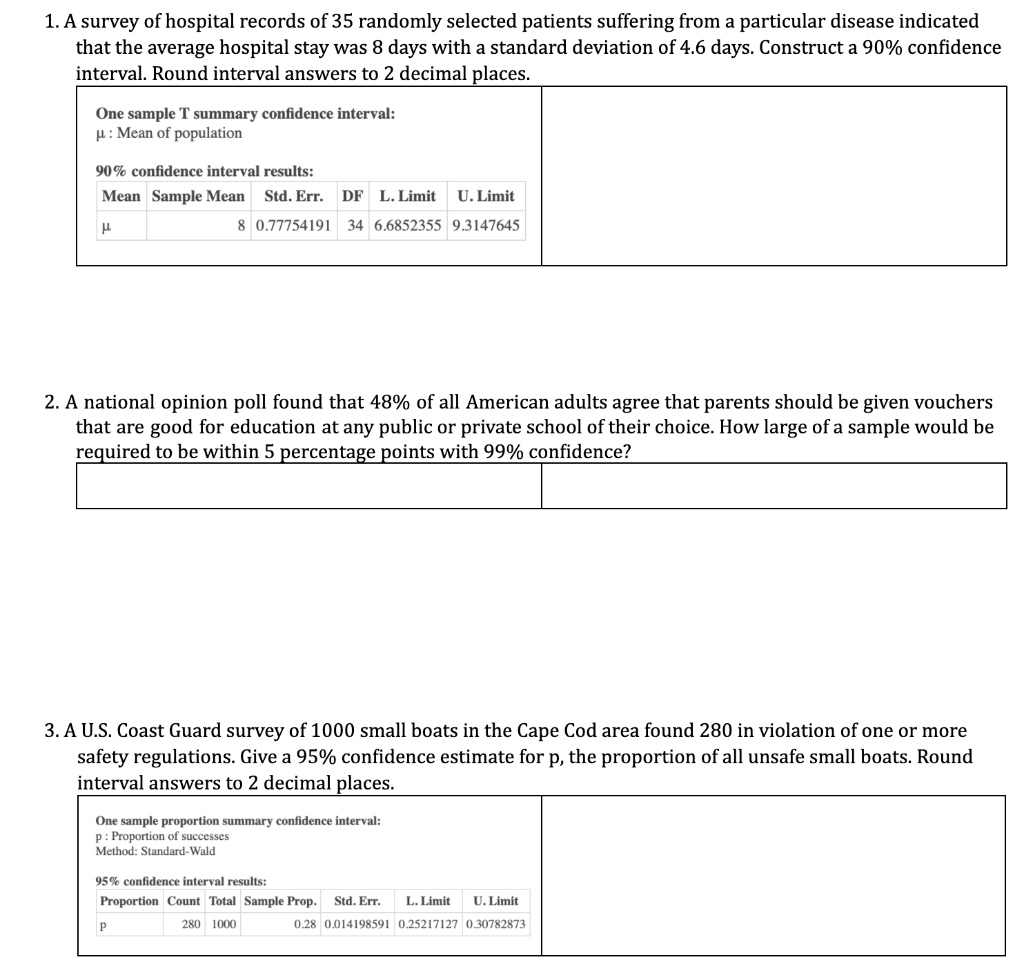 1. A survey of hospital records of 35 randomly selected patients suffering from a particular disease indicated that the average hospital stay was 8 days with a standard deviation of 4.6 days. Construct a 90% confidence interval. Round interval answers to 2 decimal places.

One sample T summary confidence interval:
μ : Mean of population

90% confidence interval results:

| Mean | Sample Mean | Std. Err. | DF | L. Limit | U. Limit |
|---|---|---|---|---|---|
| μ | 8 | 0.77754191 | 34 | 6.6852355 | 9.3147645 |

2. A national opinion poll found that 48% of all American adults agree that parents should be given vouchers that are good for education at any public or private school of their choice. How large of a sample would be required to be within 5 percentage points with 99% confidence?

3. A U.S. Coast Guard survey of 1000 small boats in the Cape Cod area found 280 in violation of one or more safety regulations. Give a 95% confidence estimate for p, the proportion of all unsafe small boats. Round interval answers to 2 decimal places.

One sample proportion summary confidence interval:
p : Proportion of successes
Method: Standard-Wald

95% confidence interval results:

| Proportion | Count | Total | Sample Prop. | Std. Err. | L. Limit | U. Limit |
|---|---|---|---|---|---|---|
| p | 280 | 1000 | 0.28 | 0.014198591 | 0.25217127 | 0.30782873 |